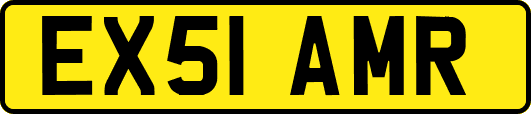 EX51 AMR